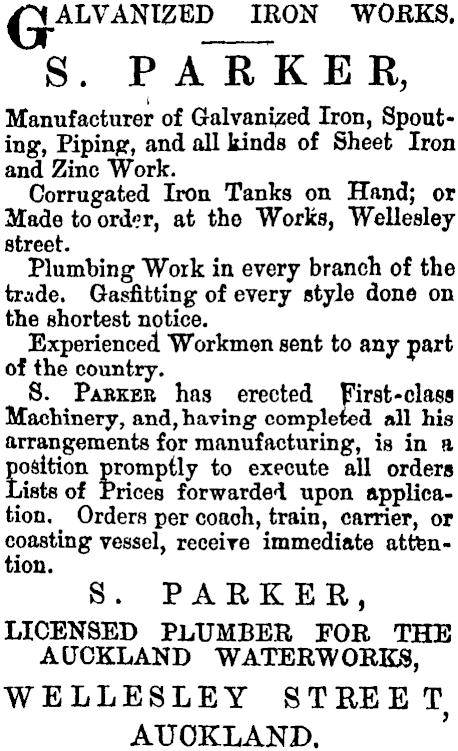 GALVANIZED IRON WORKS.

S. PARKER,

Manufacturer of Galvanized Iron, Spouting, Piping, and all kinds of Sheet Iron and Zinc Work.

Corrugated Iron Tanks on Hand; or Made to order, at the Works, Wellesley street.

Plumbing Work in every branch of the trade. Gasfitting of every style done on the shortest notice.

Experienced Workmen sent to any part of the country.

S. PARKER has erected First-class Machinery, and, having completed all his arrangements for manufacturing, is in a position promptly to execute all orders Lists of Prices forwarded upon application. Orders per coach, train, carrier, or coasting vessel, receive immediate attention.

S. PARKER,

LICENSED PLUMBER FOR THE AUCKLAND WATERWORKS,

WELLESLEY STREET,

AUCKLAND.